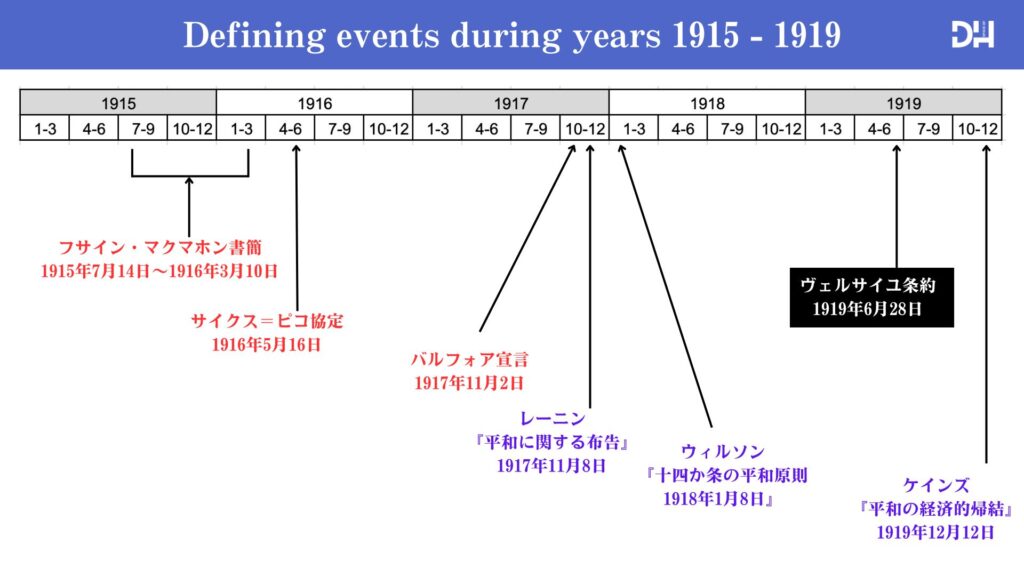 Defining events during years 1915 - 1919

DH

| 1915 | | | | 1916 | | | | 1917 | | | | 1918 | | | | 1919 | | | |
|---|---|---|---|---|---|---|---|---|---|---|---|---|---|---|---|---|---|---|---|
| 1-3 | 4-6 | 7-9 | 10-12 | 1-3 | 4-6 | 7-9 | 10-12 | 1-3 | 4-6 | 7-9 | 10-12 | 1-3 | 4-6 | 7-9 | 10-12 | 1-3 | 4-6 | 7-9 | 10-12 |

フサイン・マクマホン書簡
1915年7月14日〜1916年3月10日

サイクス＝ピコ協定
1916年5月16日

バルフォア宣言
1917年11月2日

レーニン
『平和に関する布告』
1917年11月8日

ウィルソン
『十四か条の平和原則
1918年1月8日』

ヴェルサイユ条約
1919年6月28日

ケインズ
『平和の経済的帰結』
1919年12月12日